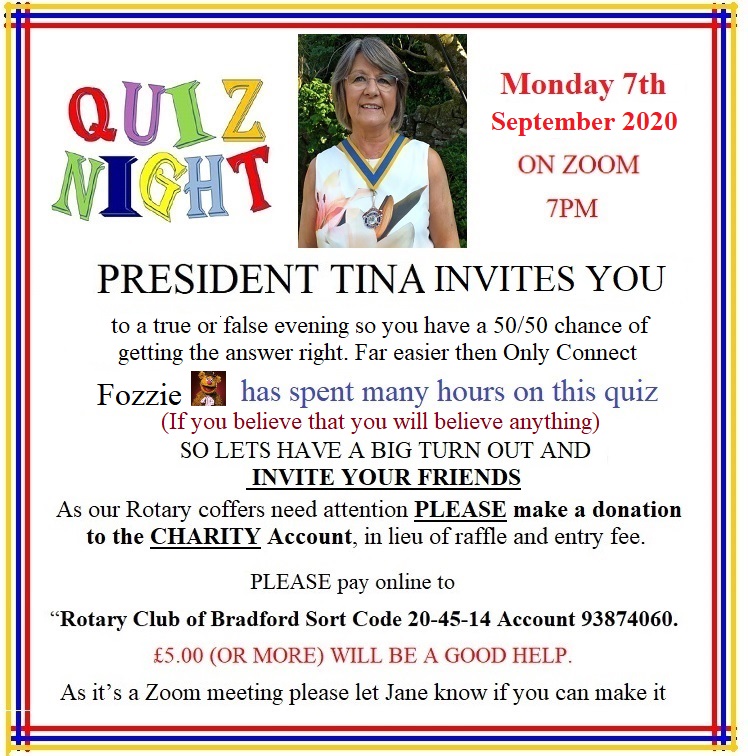 QUIZ NIGHT

Monday 7th
September 2020
ON ZOOM
7PM

PRESIDENT TINA INVITES YOU

to a true or false evening so you have a 50/50 chance of getting the answer right. Far easier then Only Connect

Fozzie has spent many hours on this quiz
(If you believe that you will believe anything)
SO LETS HAVE A BIG TURN OUT AND
INVITE YOUR FRIENDS

As our Rotary coffers need attention PLEASE make a donation to the CHARITY Account, in lieu of raffle and entry fee.

PLEASE pay online to

“Rotary Club of Bradford Sort Code 20-45-14 Account 93874060.

£5.00 (OR MORE) WILL BE A GOOD HELP.

As it’s a Zoom meeting please let Jane know if you can make it